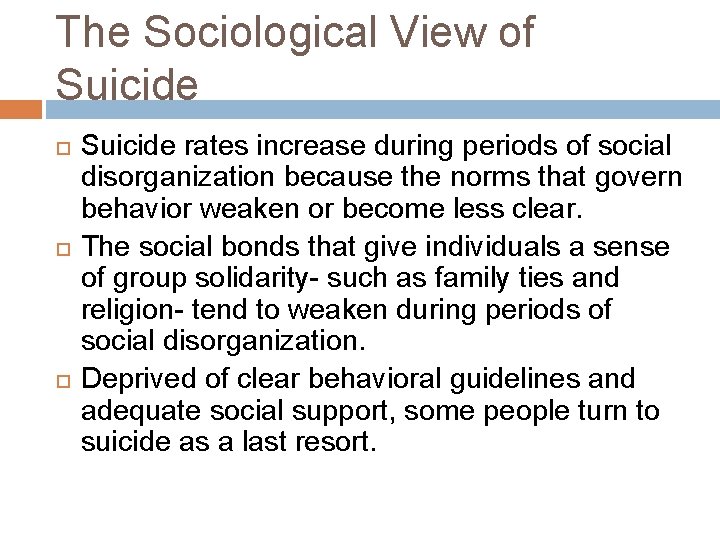 The Sociological View of Suicide

Suicide rates increase during periods of social disorganization because the norms that govern behavior weaken or become less clear.

The social bonds that give individuals a sense of group solidarity- such as family ties and religion- tend to weaken during periods of social disorganization.

Deprived of clear behavioral guidelines and adequate social support, some people turn to suicide as a last resort.